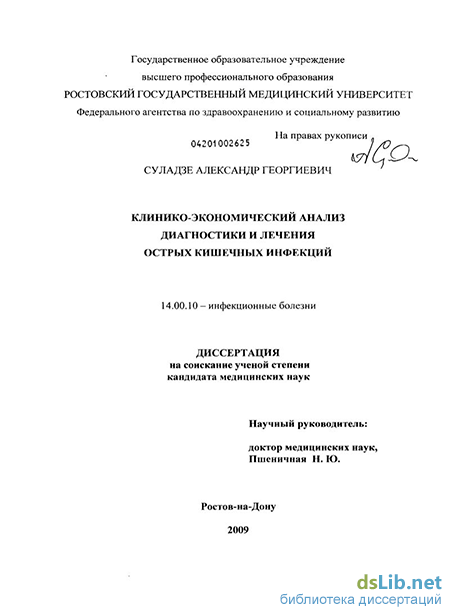 Государственное образовательное учреждение
высшего профессионального образования
РОСТОВСКИЙ ГОСУДАРСТВЕННЫЙ МЕДИЦИНСКИЙ УНИВЕРСИТЕТ
Федерального агентства по здравоохранению и социальному развитию

На правах рукописи

04201002625

СУЛАДЗЕ АЛЕКСАНДР ГЕОРГИЕВИЧ

КЛИНИКО-ЭКОНОМИЧЕСКИЙ АНАЛИЗ
ДИАГНОСТИКИ И ЛЕЧЕНИЯ
ОСТРЫХ КИШЕЧНЫХ ИНФЕКЦИЙ

14.00.10 – инфекционные болезни

ДИССЕРТАЦИЯ
на соискание ученой степени
кандидата медицинских наук

Научный руководитель:

доктор медицинских наук,
Пшеничная Н. Ю.

Ростов-на-Дону

2009

dsLib.net
библиотека диссертаций